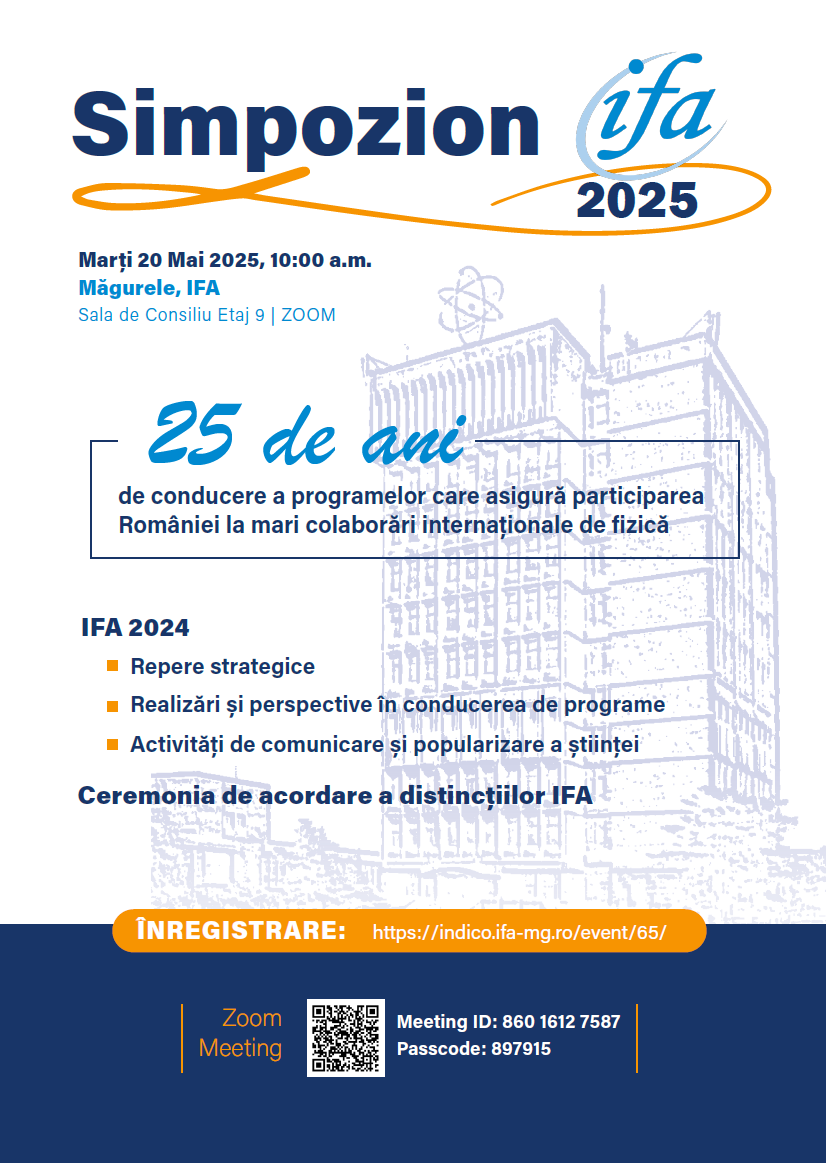 Simpozion ifa 2025

Marți 20 Mai 2025, 10:00 a.m.
Măgurele, IFA
Sala de Consiliu Etaj 9 | ZOOM

25 de ani
de conducere a programelor care asigură participarea României la mari colaborări internaționale de fizică

IFA 2024
Repere strategice
Realizări și perspective în conducerea de programe
Activități de comunicare și popularizare a științei

Ceremonia de acordare a distincțiilor IFA

ÎNREGISTRARE: https://indico.ifa-mg.ro/event/65/

Zoom Meeting
Meeting ID: 860 1612 7587
Passcode: 897915